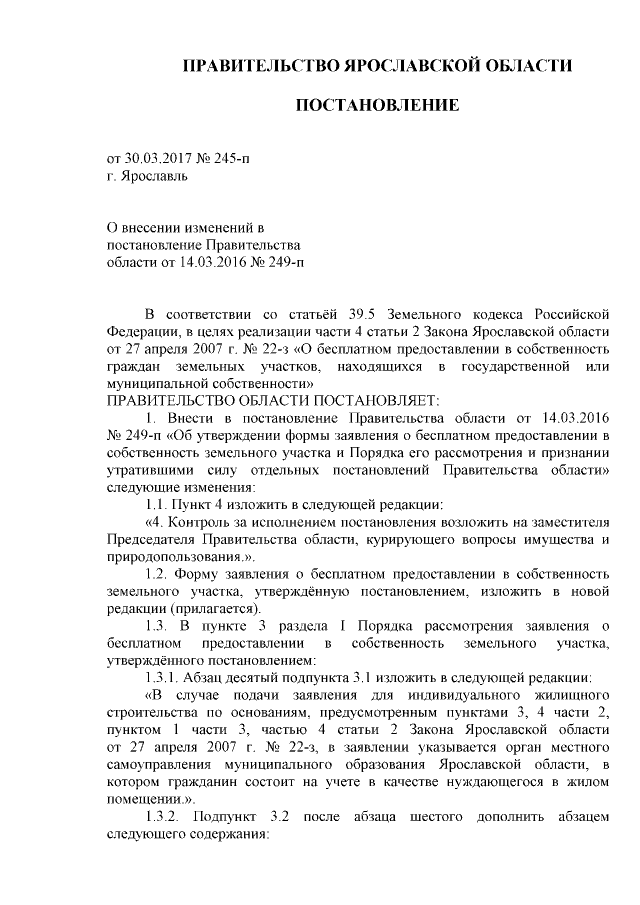 ПРАВИТЕЛЬСТВО ЯРОСЛАВСКОЙ ОБЛАСТИ

ПОСТАНОВЛЕНИЕ

от 30.03.2017 № 245-п
г. Ярославль

О внесении изменений в постановление Правительства области от 14.03.2016 № 249-п

В соответствии со статьёй 39.5 Земельного кодекса Российской Федерации, в целях реализации части 4 статьи 2 Закона Ярославской области от 27 апреля 2007 г. № 22-з «О бесплатном предоставлении в собственность граждан земельных участков, находящихся в государственной или муниципальной собственности»
ПРАВИТЕЛЬСТВО ОБЛАСТИ ПОСТАНОВЛЯЕТ:
1. Внести в постановление Правительства области от 14.03.2016 № 249-п «Об утверждении формы заявления о бесплатном предоставлении в собственность земельного участка и Порядка его рассмотрения и признании утратившими силу отдельных постановлений Правительства области» следующие изменения:
1.1. Пункт 4 изложить в следующей редакции:
«4. Контроль за исполнением постановления возложить на заместителя Председателя Правительства области, курирующего вопросы имущества и природопользования.».
1.2. Форму заявления о бесплатном предоставлении в собственность земельного участка, утверждённую постановлением, изложить в новой редакции (прилагается).
1.3. В пункте 3 раздела I Порядка рассмотрения заявления о бесплатном предоставлении в собственность земельного участка, утверждённого постановлением:
1.3.1. Абзац десятый подпункта 3.1 изложить в следующей редакции:
«В случае подачи заявления для индивидуального жилищного строительства по основаниям, предусмотренным пунктами 3, 4 части 2, пунктом 1 части 3, частью 4 статьи 2 Закона Ярославской области от 27 апреля 2007 г. № 22-з, в заявлении указывается орган местного самоуправления муниципального образования Ярославской области, в котором гражданин состоит на учете в качестве нуждающегося в жилом помещении.».
1.3.2. Подпункт 3.2 после абзаца шестого дополнить абзацем следующего содержания: